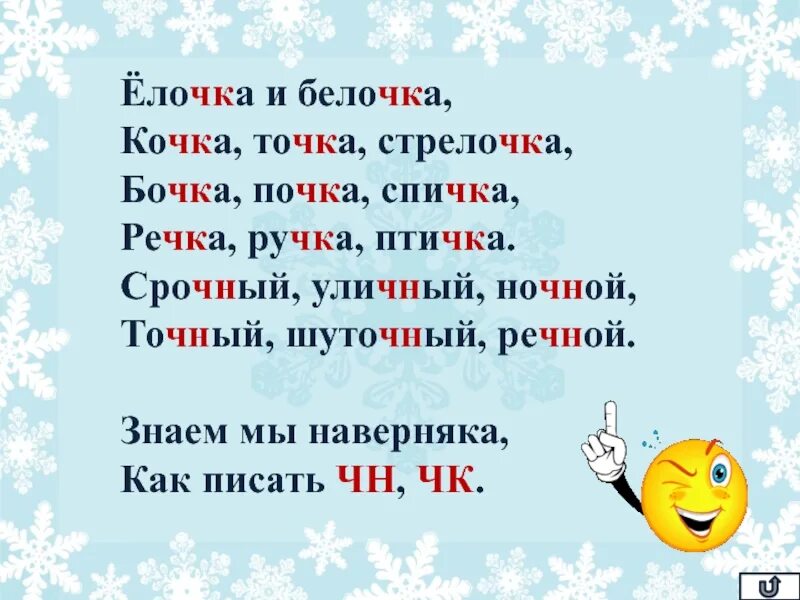 Ёлочка и белочка,
Кочка, точка, стрелочка,
Бочка, почка, спичка,
Речка, ручка, птичка.
Срочный, уличный, ночной,
Точный, шуточный, речной.

Знаем мы наверняка,
Как писать ЧН, ЧК.